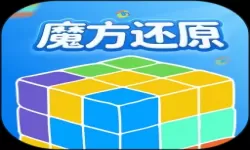 魔方还原